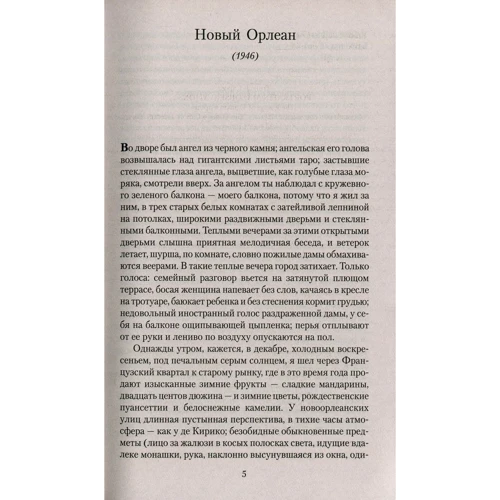 Новый Орлеан

(1946)

Во дворе был ангел из черного камня; ангельская его голова возвышалась над гигантскими листьями таро; застывшие стеклянные глаза ангела, выцветшие, как голубые глаза моряка, смотрели вверх. За ангелом ты наблюдал с кружевного зеленого балкона — моего балкона, потому что я жил за ним, в трех старых белых комнатах с затейливой лепниной на потолках, широкими раздвижными дверьми и стеклянными балконными. Теплыми вечерами за этими открытыми дверьми слышна приятная мелодичная беседа, и ветерок летает, шурша, по комнате, словно пожилые дамы обмахиваются веерами. В такие теплые вечера город затихает. Только голоса: семейный разговор вьется на затянутой плющом террасе, босая женщина напевает без слов, качаясь в кресле на тротуаре, баюкает ребенка и без стеснения кормит грудью; недовольный иностранный голос раздраженной дамы, у себя на балконе ощипывающей цыпленка; перья отплывают от ее руки и лениво по воздуху опускаются на пол.

Однажды утром, кажется, в декабре, холодным воскресеньем, под печальным серым солнцем, я шел через Французский квартал к старому рынку, где в это время года продают изысканные зимние фрукты — сладкие мандарины, двадцать центов дюжина — и зимние цветы, рождественские пуансеттии и белоснежные камелии. У новоорлеанских улиц длинная пустынная перспектива, в тихие часы атмосфера — как у де Кирико; безобидные обыкновенные предметы (лицо за жалюзи в косых полосках света, идущие вдалеке монашки, рука, наклонно высунувшаяся из окна, оди-

5